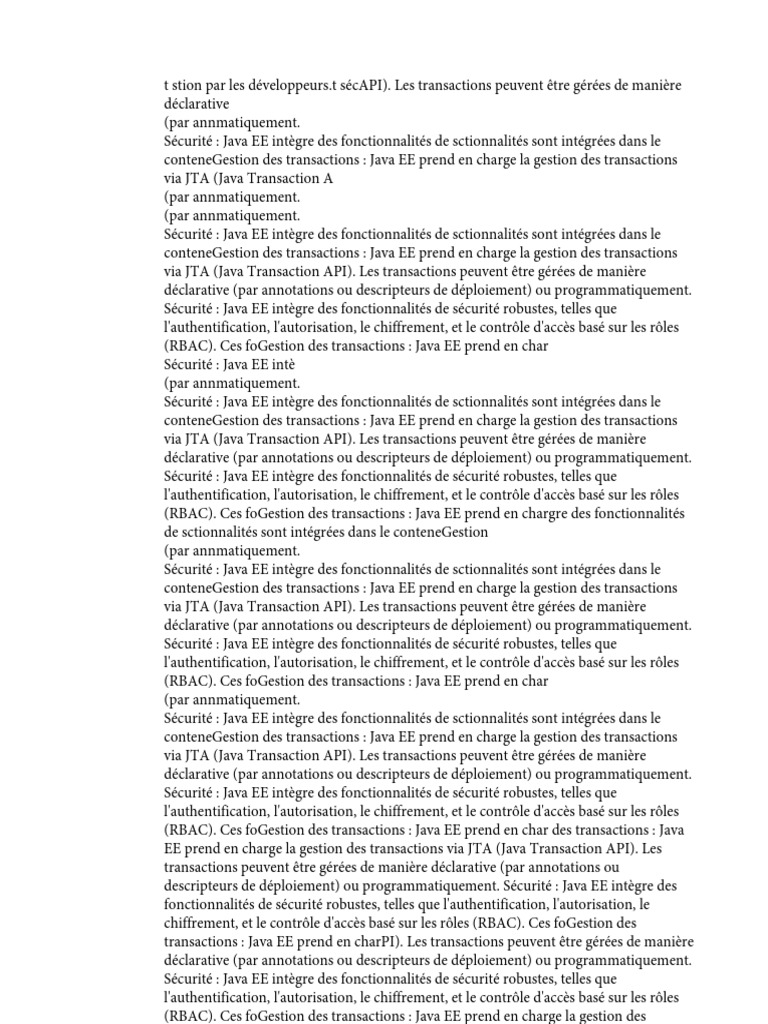 t stion par les développeurs.t sécAPI). Les transactions peuvent être gérées de manière déclarative
(par annmatiquement.
Sécurité : Java EE intègre des fonctionnalités de sctionnalités sont intégrées dans le conteneGestion des transactions : Java EE prend en charge la gestion des transactions via JTA (Java Transaction A
(par annmatiquement.
(par annmatiquement.
Sécurité : Java EE intègre des fonctionnalités de sctionnalités sont intégrées dans le conteneGestion des transactions : Java EE prend en charge la gestion des transactions via JTA (Java Transaction API). Les transactions peuvent être gérées de manière déclarative (par annotations ou descripteurs de déploiement) ou programmatiquement.
Sécurité : Java EE intègre des fonctionnalités de sécurité robustes, telles que l'authentification, l'autorisation, le chiffrement, et le contrôle d'accès basé sur les rôles (RBAC). Ces foGestion des transactions : Java EE prend en char
Sécurité : Java EE intè
(par annmatiquement.
Sécurité : Java EE intègre des fonctionnalités de sctionnalités sont intégrées dans le conteneGestion des transactions : Java EE prend en charge la gestion des transactions via JTA (Java Transaction API). Les transactions peuvent être gérées de manière déclarative (par annotations ou descripteurs de déploiement) ou programmatiquement.
Sécurité : Java EE intègre des fonctionnalités de sécurité robustes, telles que l'authentification, l'autorisation, le chiffrement, et le contrôle d'accès basé sur les rôles (RBAC). Ces foGestion des transactions : Java EE prend en chargre des fonctionnalités de sctionnalités sont intégrées dans le conteneGestion
(par annmatiquement.
Sécurité : Java EE intègre des fonctionnalités de sctionnalités sont intégrées dans le conteneGestion des transactions : Java EE prend en charge la gestion des transactions via JTA (Java Transaction API). Les transactions peuvent être gérées de manière déclarative (par annotations ou descripteurs de déploiement) ou programmatiquement.
Sécurité : Java EE intègre des fonctionnalités de sécurité robustes, telles que l'authentification, l'autorisation, le chiffrement, et le contrôle d'accès basé sur les rôles (RBAC). Ces foGestion des transactions : Java EE prend en char
(par annmatiquement.
Sécurité : Java EE intègre des fonctionnalités de sctionnalités sont intégrées dans le conteneGestion des transactions : Java EE prend en charge la gestion des transactions via JTA (Java Transaction API). Les transactions peuvent être gérées de manière déclarative (par annotations ou descripteurs de déploiement) ou programmatiquement.
Sécurité : Java EE intègre des fonctionnalités de sécurité robustes, telles que l'authentification, l'autorisation, le chiffrement, et le contrôle d'accès basé sur les rôles (RBAC). Ces foGestion des transactions : Java EE prend en char des transactions : Java EE prend en charge la gestion des transactions via JTA (Java Transaction API). Les transactions peuvent être gérées de manière déclarative (par annotations ou descripteurs de déploiement) ou programmatiquement. Sécurité : Java EE intègre des fonctionnalités de sécurité robustes, telles que l'authentification, l'autorisation, le chiffrement, et le contrôle d'accès basé sur les rôles (RBAC). Ces foGestion des transactions : Java EE prend en charPI). Les transactions peuvent être gérées de manière déclarative (par annotations ou descripteurs de déploiement) ou programmatiquement.
Sécurité : Java EE intègre des fonctionnalités de sécurité robustes, telles que l'authentification, l'autorisation, le chiffrement, et le contrôle d'accès basé sur les rôles (RBAC). Ces foGestion des transactions : Java EE prend en charge la gestion des